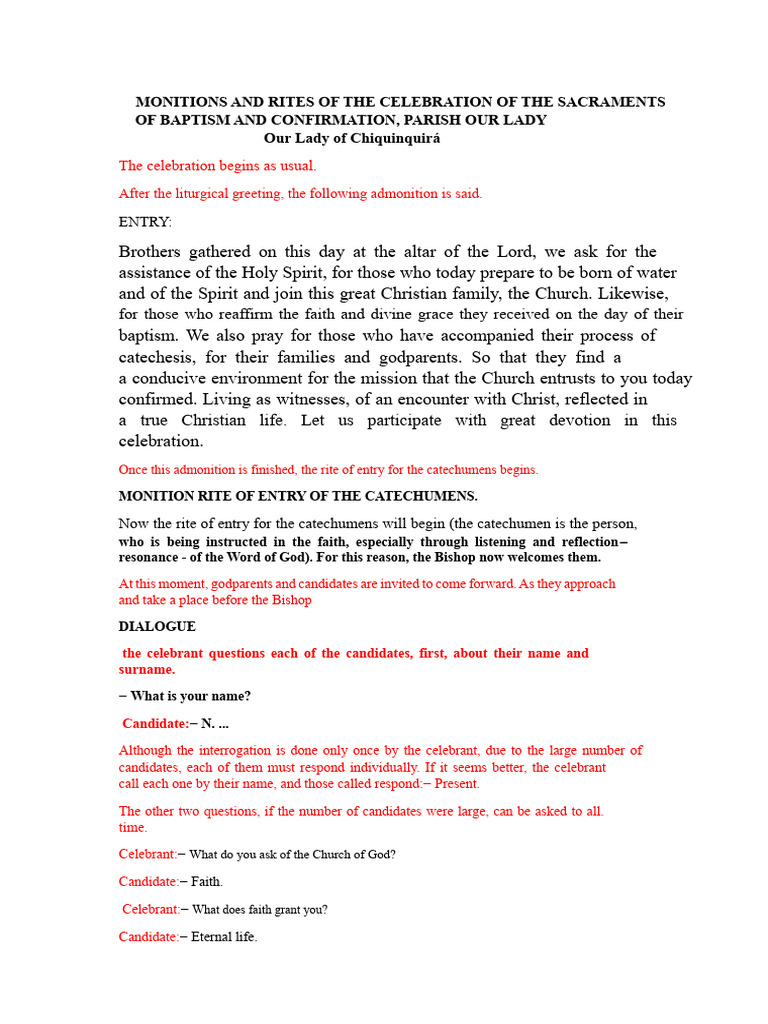 MONITIONS AND RITES OF THE CELEBRATION OF THE SACRAMENTS OF BAPTISM AND CONFIRMATION, PARISH OUR LADY
Our Lady of Chiquinquirá

The celebration begins as usual.

After the liturgical greeting, the following admonition is said.

ENTRY:

Brothers gathered on this day at the altar of the Lord, we ask for the assistance of the Holy Spirit, for those who today prepare to be born of water and of the Spirit and join this great Christian family, the Church. Likewise, for those who reaffirm the faith and divine grace they received on the day of their baptism. We also pray for those who have accompanied their process of catechesis, for their families and godparents. So that they find a a conducive environment for the mission that the Church entrusts to you today confirmed. Living as witnesses, of an encounter with Christ, reflected in a true Christian life. Let us participate with great devotion in this celebration.

Once this admonition is finished, the rite of entry for the catechumens begins.

MONITION RITE OF ENTRY OF THE CATECHUMENS.

Now the rite of entry for the catechumens will begin (the catechumen is the person, who is being instructed in the faith, especially through listening and reflection– resonance - of the Word of God). For this reason, the Bishop now welcomes them.

At this moment, godparents and candidates are invited to come forward. As they approach and take a place before the Bishop

DIALOGUE

the celebrant questions each of the candidates, first, about their name and surname.

– What is your name?

Candidate:– N. ...

Although the interrogation is done only once by the celebrant, due to the large number of candidates, each of them must respond individually. If it seems better, the celebrant call each one by their name, and those called respond:– Present.

The other two questions, if the number of candidates were large, can be asked to all. time.

Celebrant:– What do you ask of the Church of God?

Candidate:– Faith.

Celebrant:– What does faith grant you?

Candidate:– Eternal life.